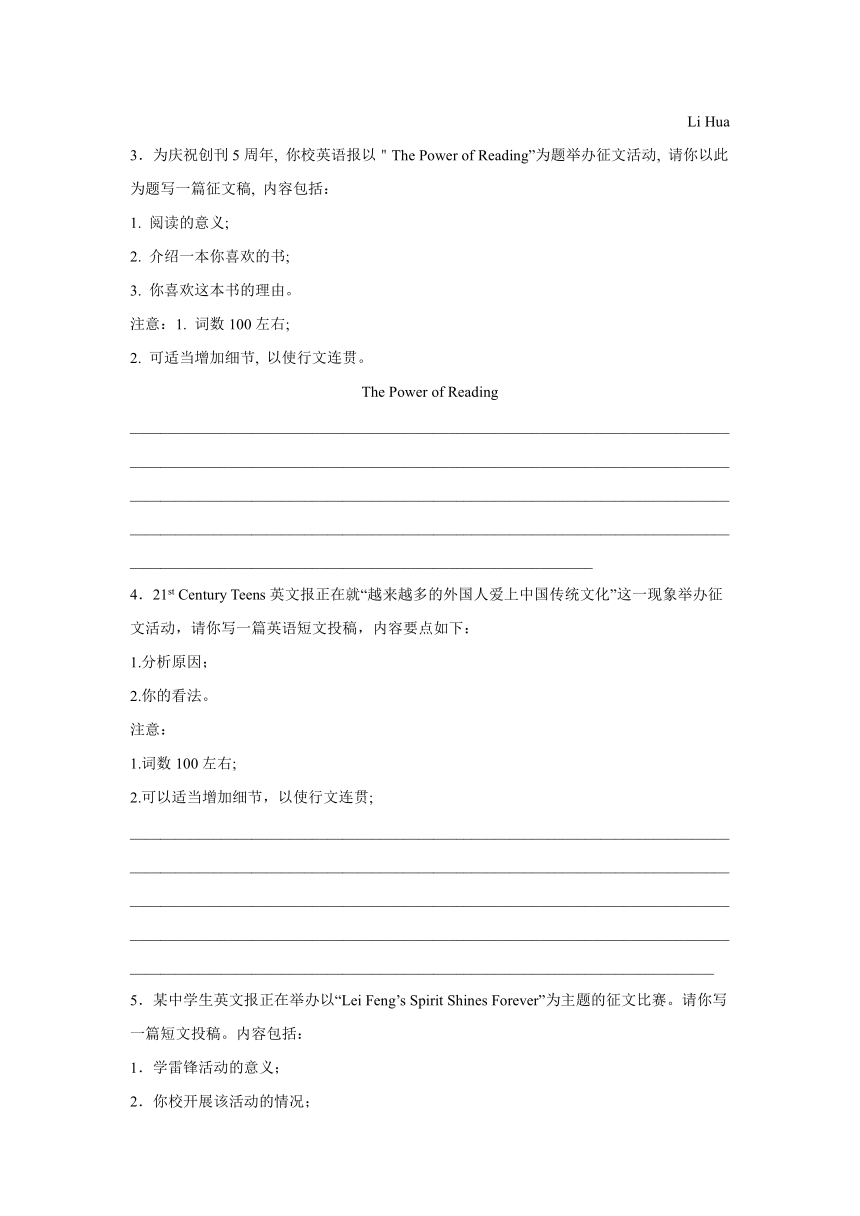 Li Hua

3．为庆祝创刊 5 周年, 你校英语报以 " The Power of Reading”为题举办征文活动, 请你以此为题写一篇征文稿, 内容包括：

1. 阅读的意义;

2. 介绍一本你喜欢的书;

3. 你喜欢这本书的理由。

注意：1. 词数 100 左右;

2. 可适当增加细节, 以使行文连贯。

The Power of Reading

4．21$^{st}$ Century Teens 英文报正在就“越来越多的外国人爱上中国传统文化”这一现象举办征文活动，请你写一篇英语短文投稿，内容要点如下：

1.分析原因；

2.你的看法。

注意：

1.词数 100 左右;

2.可以适当增加细节，以使行文连贯;

5．某中学生英文报正在举办以“Lei Feng’s Spirit Shines Forever”为主题的征文比赛。请你写一篇短文投稿。内容包括：

1．学雷锋活动的意义；

2．你校开展该活动的情况；